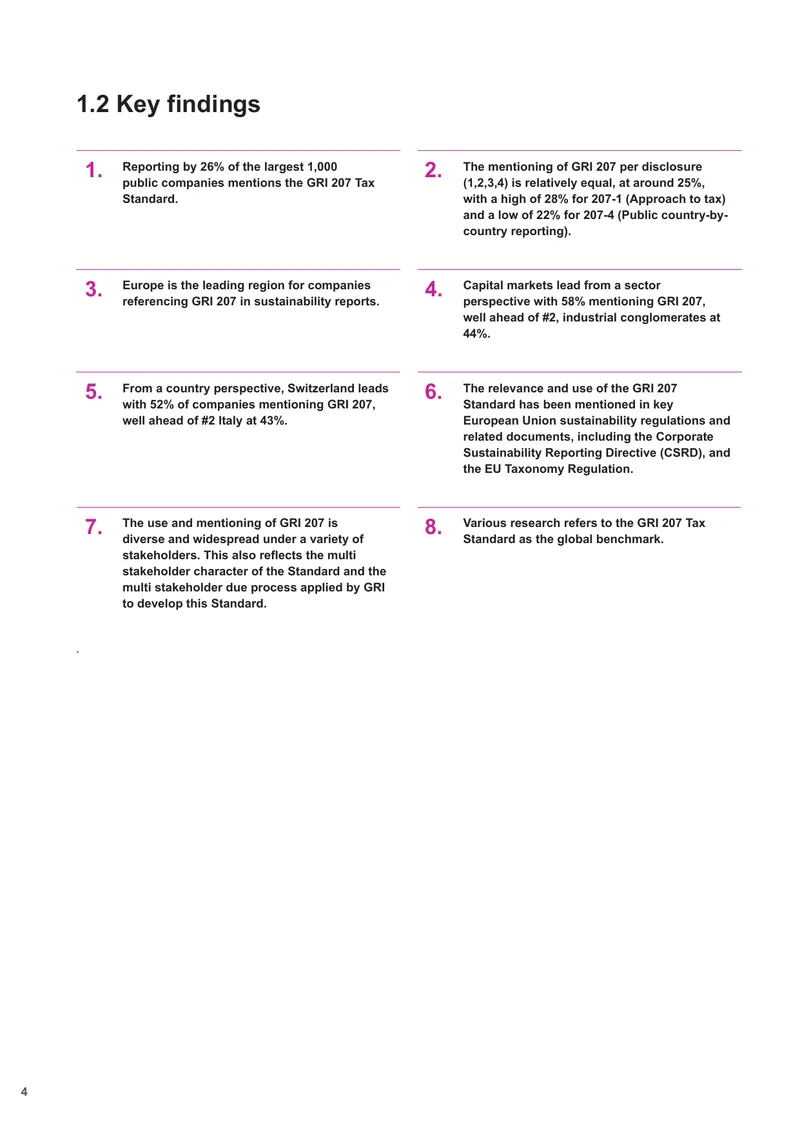 1.2 Key findings

1. Reporting by 26% of the largest 1,000 public companies mentions the GRI 207 Tax Standard.

2. The mentioning of GRI 207 per disclosure (1,2,3,4) is relatively equal, at around 25%, with a high of 28% for 207-1 (Approach to tax) and a low of 22% for 207-4 (Public country-by-country reporting).

3. Europe is the leading region for companies referencing GRI 207 in sustainability reports.

4. Capital markets lead from a sector perspective with 58% mentioning GRI 207, well ahead of #2, industrial conglomerates at 44%.

5. From a country perspective, Switzerland leads with 52% of companies mentioning GRI 207, well ahead of #2 Italy at 43%.

6. The relevance and use of the GRI 207 Standard has been mentioned in key European Union sustainability regulations and related documents, including the Corporate Sustainability Reporting Directive (CSRD), and the EU Taxonomy Regulation.

7. The use and mentioning of GRI 207 is diverse and widespread under a variety of stakeholders. This also reflects the multi stakeholder character of the Standard and the multi stakeholder due process applied by GRI to develop this Standard.

8. Various research refers to the GRI 207 Tax Standard as the global benchmark.

.

4